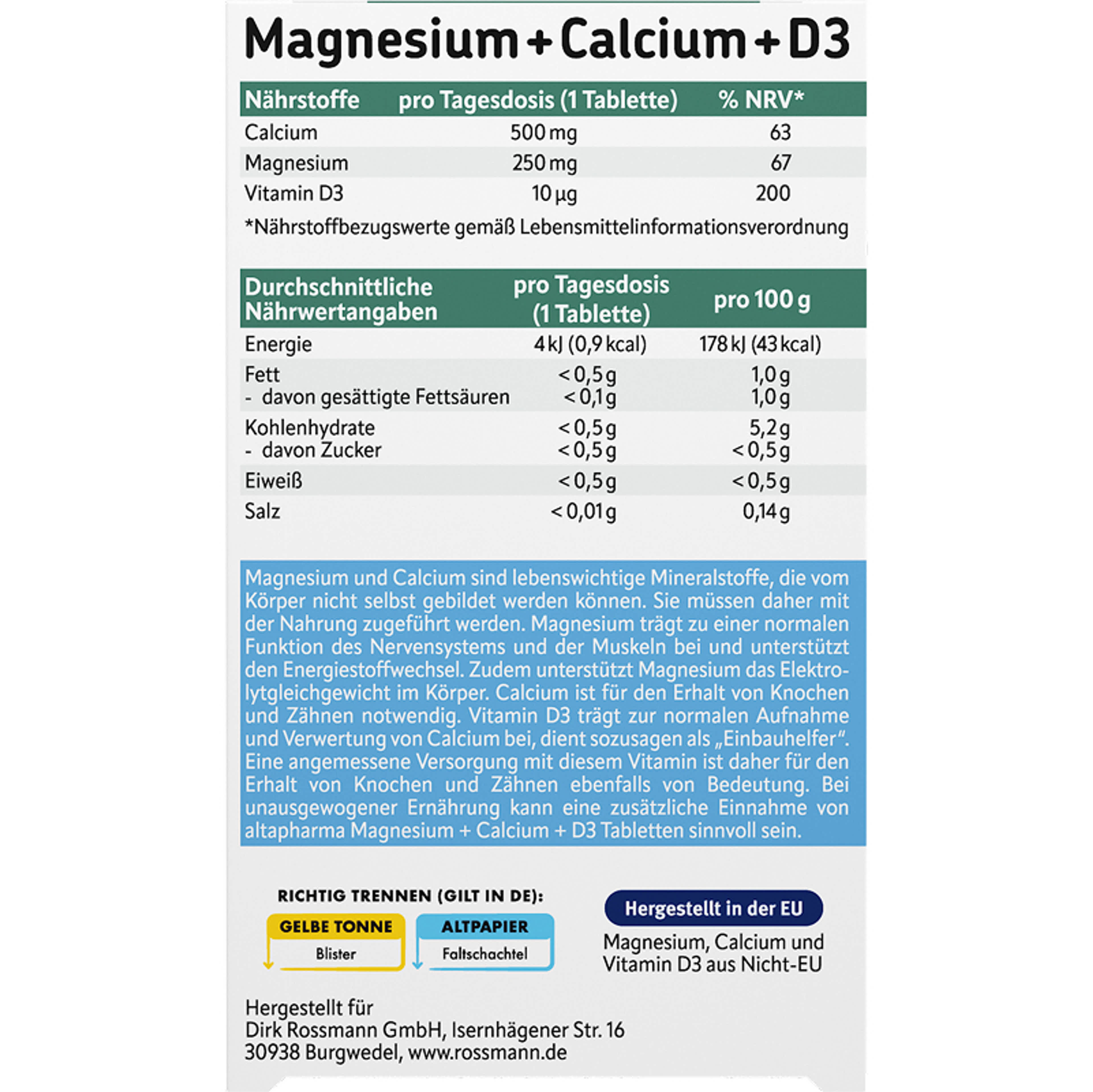 Magnesium + Calcium + D3

| Nährstoffe | pro Tagesdosis (1 Tablette) | % NRV* |
|---|---|---|
| Calcium | 500 mg | 63 |
| Magnesium | 250 mg | 67 |
| Vitamin D3 | 10 µg | 200 |

*Nährstoffbezugswerte gemäß Lebensmittelinformationsverordnung

| Durchschnittliche Nährwertangaben | pro Tagesdosis (1 Tablette) | pro 100 g |
|---|---|---|
| Energie | 4 kJ (0,9 kcal) | 178 kJ (43 kcal) |
| Fett | < 0,5 g | 1,0 g |
| - davon gesättigte Fettsäuren | < 0,1 g | 1,0 g |
| Kohlenhydrate | < 0,5 g | 5,2 g |
| - davon Zucker | < 0,5 g | < 0,5 g |
| Eiweiß | < 0,5 g | < 0,5 g |
| Salz | < 0,01 g | 0,14 g |

Magnesium und Calcium sind lebenswichtige Mineralstoffe, die vom Körper nicht selbst gebildet werden können. Sie müssen daher mit der Nahrung zugeführt werden. Magnesium trägt zu einer normalen Funktion des Nervensystems und der Muskeln bei und unterstützt den Energiestoffwechsel. Zudem unterstützt Magnesium das Elektrolytgleichgewicht im Körper. Calcium ist für den Erhalt von Knochen und Zähnen notwendig. Vitamin D3 trägt zur normalen Aufnahme und Verwertung von Calcium bei, dient sozusagen als „Einbauhelfer“. Eine angemessene Versorgung mit diesem Vitamin ist daher für den Erhalt von Knochen und Zähnen ebenfalls von Bedeutung. Bei unausgewogener Ernährung kann eine zusätzliche Einnahme von altapharma Magnesium + Calcium + D3 Tabletten sinnvoll sein.

RICHTIG TRENNEN (GILT IN DE):

GELBE TONNE
Blister

ALTPAPIER
Faltschachtel

Hergestellt in der EU

Magnesium, Calcium und Vitamin D3 aus Nicht-EU

Hergestellt für
Dirk Rossmann GmbH, Isernhägener Str. 16
30938 Burgwedel, www.rossmann.de